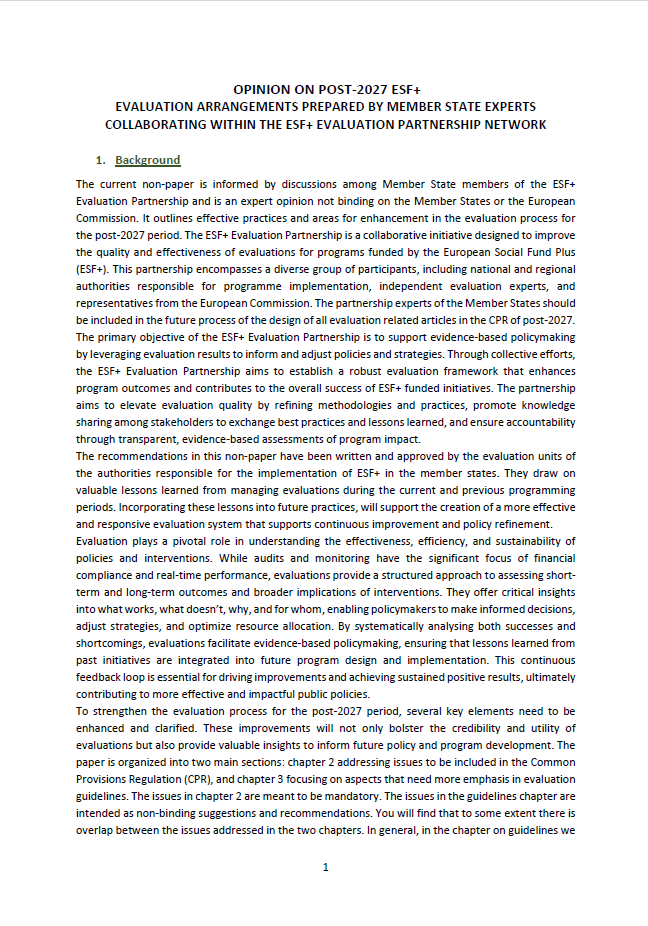 OPINION ON POST-2027 ESF+
EVALUATION ARRANGEMENTS PREPARED BY MEMBER STATE EXPERTS
COLLABORATING WITHIN THE ESF+ EVALUATION PARTNERSHIP NETWORK

1. Background

The current non-paper is informed by discussions among Member State members of the ESF+ Evaluation Partnership and is an expert opinion not binding on the Member States or the European Commission. It outlines effective practices and areas for enhancement in the evaluation process for the post-2027 period. The ESF+ Evaluation Partnership is a collaborative initiative designed to improve the quality and effectiveness of evaluations for programs funded by the European Social Fund Plus (ESF+). This partnership encompasses a diverse group of participants, including national and regional authorities responsible for programme implementation, independent evaluation experts, and representatives from the European Commission. The partnership experts of the Member States should be included in the future process of the design of all evaluation related articles in the CPR of post-2027. The primary objective of the ESF+ Evaluation Partnership is to support evidence-based policymaking by leveraging evaluation results to inform and adjust policies and strategies. Through collective efforts, the ESF+ Evaluation Partnership aims to establish a robust evaluation framework that enhances program outcomes and contributes to the overall success of ESF+ funded initiatives. The partnership aims to elevate evaluation quality by refining methodologies and practices, promote knowledge sharing among stakeholders to exchange best practices and lessons learned, and ensure accountability through transparent, evidence-based assessments of program impact.
The recommendations in this non-paper have been written and approved by the evaluation units of the authorities responsible for the implementation of ESF+ in the member states. They draw on valuable lessons learned from managing evaluations during the current and previous programming periods. Incorporating these lessons into future practices, will support the creation of a more effective and responsive evaluation system that supports continuous improvement and policy refinement.
Evaluation plays a pivotal role in understanding the effectiveness, efficiency, and sustainability of policies and interventions. While audits and monitoring have the significant focus of financial compliance and real-time performance, evaluations provide a structured approach to assessing short-term and long-term outcomes and broader implications of interventions. They offer critical insights into what works, what doesn't, why, and for whom, enabling policymakers to make informed decisions, adjust strategies, and optimize resource allocation. By systematically analysing both successes and shortcomings, evaluations facilitate evidence-based policymaking, ensuring that lessons learned from past initiatives are integrated into future program design and implementation. This continuous feedback loop is essential for driving improvements and achieving sustained positive results, ultimately contributing to more effective and impactful public policies.
To strengthen the evaluation process for the post-2027 period, several key elements need to be enhanced and clarified. These improvements will not only bolster the credibility and utility of evaluations but also provide valuable insights to inform future policy and program development. The paper is organized into two main sections: chapter 2 addressing issues to be included in the Common Provisions Regulation (CPR), and chapter 3 focusing on aspects that need more emphasis in evaluation guidelines. The issues in chapter 2 are meant to be mandatory. The issues in the guidelines chapter are intended as non-binding suggestions and recommendations. You will find that to some extent there is overlap between the issues addressed in the two chapters. In general, in the chapter on guidelines we

1